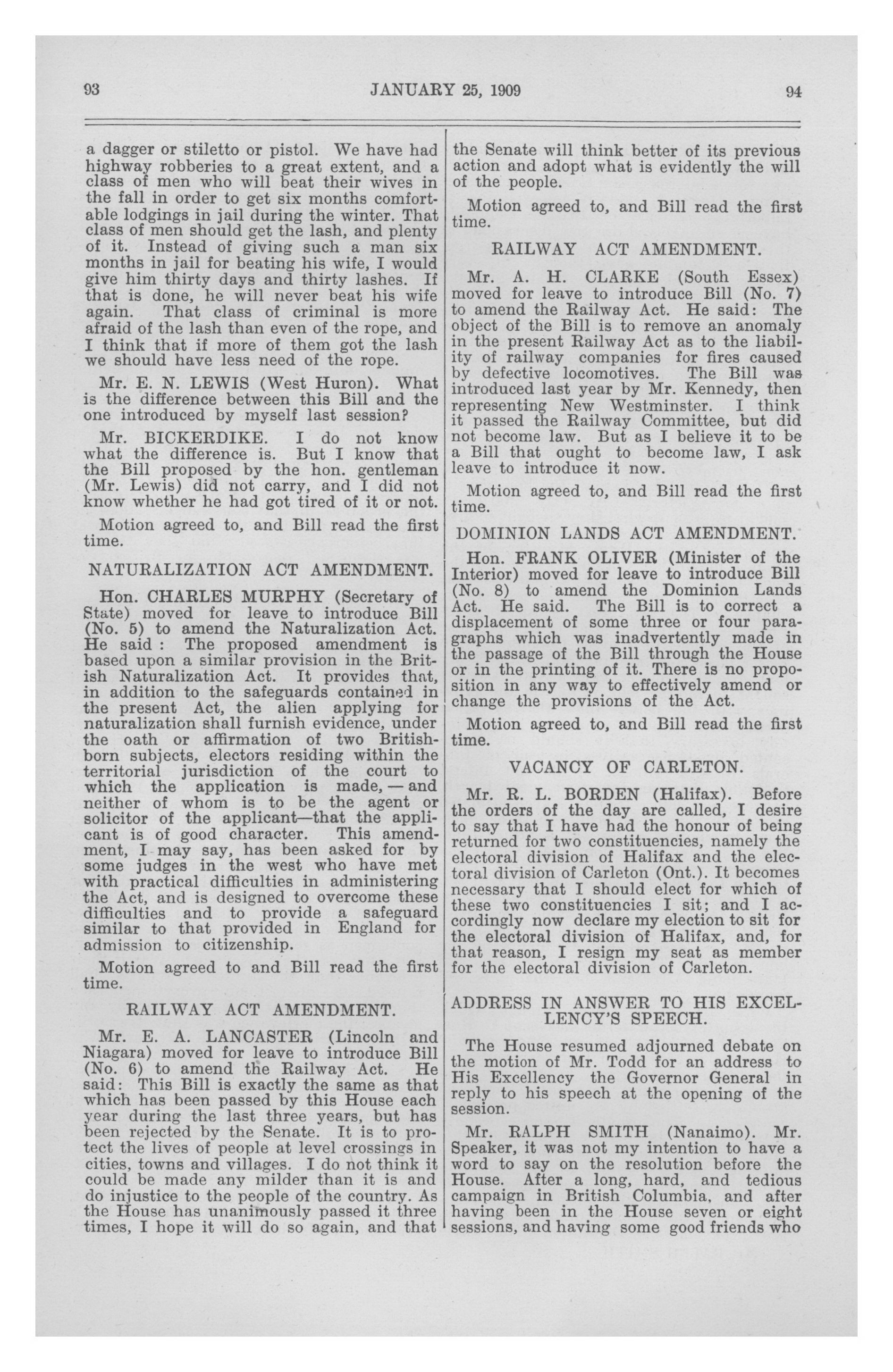 93 JANUARY 25, 1909 94

a dagger or stiletto or pistol. We have had highway robberies to a great extent, and a class of men who will beat their wives in the fall in order to get six months comfortable lodgings in jail during the winter. That class of men should get the lash, and plenty of it. Instead of giving such a man six months in jail for beating his wife, I would give him thirty days and thirty lashes. If that is done, he will never beat his wife again. That class of criminal is more afraid of the lash than even of the rope, and I think that if more of them got the lash we should have less need of the rope.

Mr. E. N. LEWIS (West Huron). What is the difference between this Bill and the one introduced by myself last session?

Mr. BICKERDIKE. I do not know what the difference is. But I know that the Bill proposed by the hon. gentleman (Mr. Lewis) did not carry, and I did not know whether he had got tired of it or not.

Motion agreed to, and Bill read the first time.

NATURALIZATION ACT AMENDMENT.

Hon. CHARLES MURPHY (Secretary of State) moved for leave to introduce Bill (No. 5) to amend the Naturalization Act. He said : The proposed amendment is based upon a similar provision in the British Naturalization Act. It provides that, in addition to the safeguards contained in the present Act, the alien applying for naturalization shall furnish evidence, under the oath or affirmation of two British-born subjects, electors residing within the territorial jurisdiction of the court to which the application is made, — and neither of whom is to be the agent or solicitor of the applicant—that the applicant is of good character. This amendment, I may say, has been asked for by some judges in the west who have met with practical difficulties in administering the Act, and is designed to overcome these difficulties and to provide a safeguard similar to that provided in England for admission to citizenship.

Motion agreed to and Bill read the first time.

RAILWAY ACT AMENDMENT.

Mr. E. A. LANCASTER (Lincoln and Niagara) moved for leave to introduce Bill (No. 6) to amend the Railway Act. He said: This Bill is exactly the same as that which has been passed by this House each year during the last three years, but has been rejected by the Senate. It is to protect the lives of people at level crossings in cities, towns and villages. I do not think it could be made any milder than it is and do injustice to the people of the country. As the House has unanimously passed it three times, I hope it will do so again, and that the Senate will think better of its previous action and adopt what is evidently the will of the people.

Motion agreed to, and Bill read the first time.

RAILWAY ACT AMENDMENT.

Mr. A. H. CLARKE (South Essex) moved for leave to introduce Bill (No. 7) to amend the Railway Act. He said: The object of the Bill is to remove an anomaly in the present Railway Act as to the liability of railway companies for fires caused by defective locomotives. The Bill was introduced last year by Mr. Kennedy, then representing New Westminster. I think it passed the Railway Committee, but did not become law. But as I believe it to be a Bill that ought to become law, I ask leave to introduce it now.

Motion agreed to, and Bill read the first time.

DOMINION LANDS ACT AMENDMENT.

Hon. FRANK OLIVER (Minister of the Interior) moved for leave to introduce Bill (No. 8) to amend the Dominion Lands Act. He said. The Bill is to correct a displacement of some three or four paragraphs which was inadvertently made in the passage of the Bill through the House or in the printing of it. There is no proposition in any way to effectively amend or change the provisions of the Act.

Motion agreed to, and Bill read the first time.

VACANCY OF CARLETON.

Mr. R. L. BORDEN (Halifax). Before the orders of the day are called, I desire to say that I have had the honour of being returned for two constituencies, namely the electoral division of Halifax and the electoral division of Carleton (Ont.). It becomes necessary that I should elect for which of these two constituencies I sit; and I accordingly now declare my election to sit for the electoral division of Halifax, and, for that reason, I resign my seat as member for the electoral division of Carleton.

ADDRESS IN ANSWER TO HIS EXCELLENCY'S SPEECH.

The House resumed adjourned debate on the motion of Mr. Todd for an address to His Excellency the Governor General in reply to his speech at the opening of the session.

Mr. RALPH SMITH (Nanaimo). Mr. Speaker, it was not my intention to have a word to say on the resolution before the House. After a long, hard, and tedious campaign in British Columbia, and after having been in the House seven or eight sessions, and having some good friends who